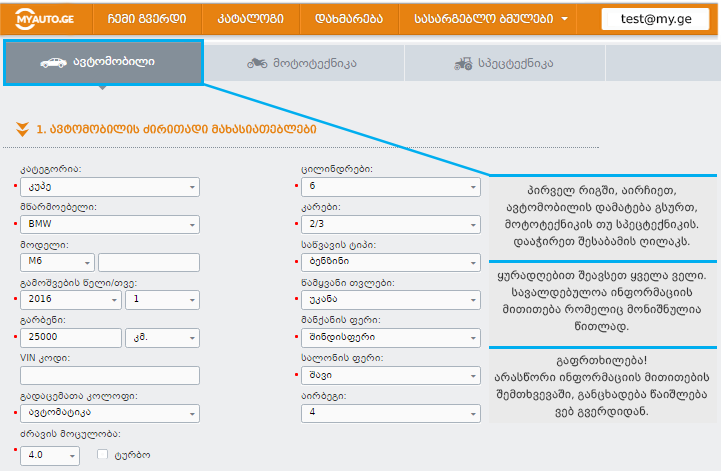 MYAUTO.GE ჩემი გვერდი კატალოგი დახმარება სასარგებლო ბმულები test@my.ge

ავტომობილი მოტოტექნიკა სპეცტექნიკა

1. ავტომობილის ძირითადი მახასიათებლები

კატეგორია:
კუპე
მწარმოებელი:
BMW
მოდელი:
M6
გამოშვების წელი/თვე:
2016 1
გარბენი:
25000 კმ.
VIN კოდი:
გადაცემათა კოლოფი:
ავტომატიკა
ძრავის მოცულობა:
4.0 ტურბო

ცილინდრები:
6
კარები:
2/3
საწვავის ტიპი:
ბენზინი
წამყვანი თვლები:
უკანა
მანქანის ფერი:
შინდისფერი
სალონის ფერი:
შავი
აირბეგი:
4

პირველ რიგში, აირჩიეთ, ავტომობილის დამატება გსურთ, მოტოტექნიკის თუ სპეცტექნიკის. დააჭირეთ შესაბამის ღილაკს.

ყურადღებით შეავსეთ ყველა ველი. სავალდებულოა ინფორმაციის მითითება რომელიც მონიშნულია წითლად.

გაფრთხილება!
არასწორი ინფორმაციის მითითების შემთხვევაში, განცხადება წაიშლება ვებ გვერდიდან.